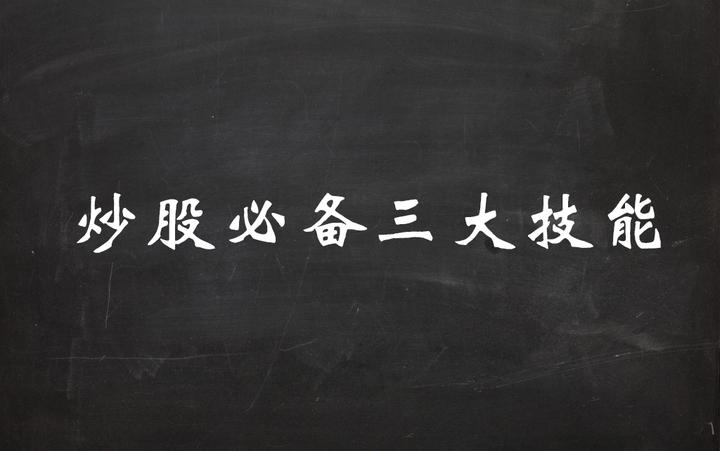 炒股必备三大技能